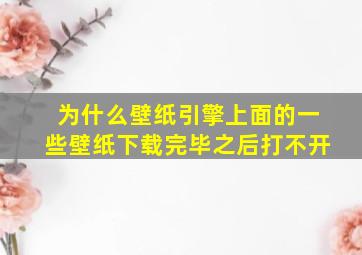 为什么壁纸引擎上面的一些壁纸下载完毕之后打不开